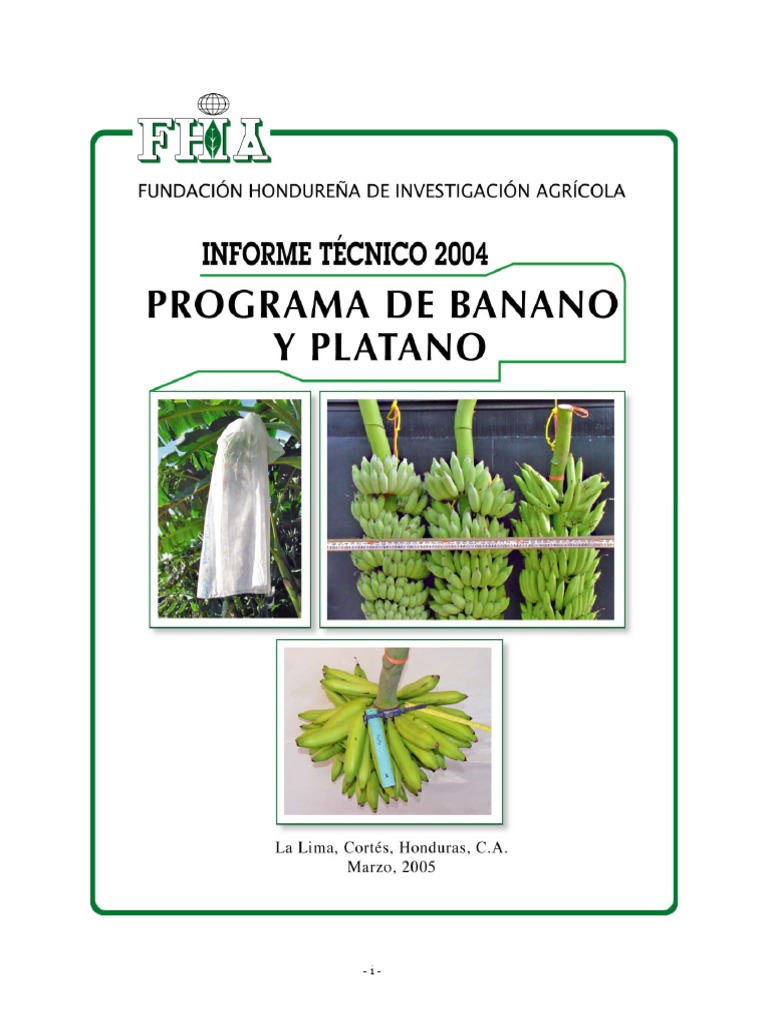 FHIA

FUNDACIÓN HONDUREÑA DE INVESTIGACIÓN AGRÍCOLA

INFORME TÉCNICO 2004

PROGRAMA DE BANANO Y PLATANO

La Lima, Cortés, Honduras, C.A.
Marzo, 2005

- i -